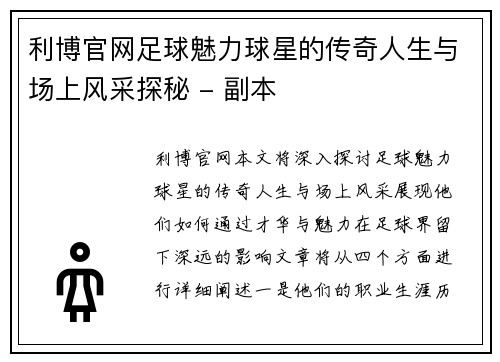 利博官网足球魅力球星的传奇人生与场上风采探秘 - 副本

利博官网本文将深入探讨足球魅力球星的传奇人生与场上风采展现他们如何通过才华与魅力在足球界留下深远的影响文章将从四个方面进行详细阐述一是他们的职业生涯历